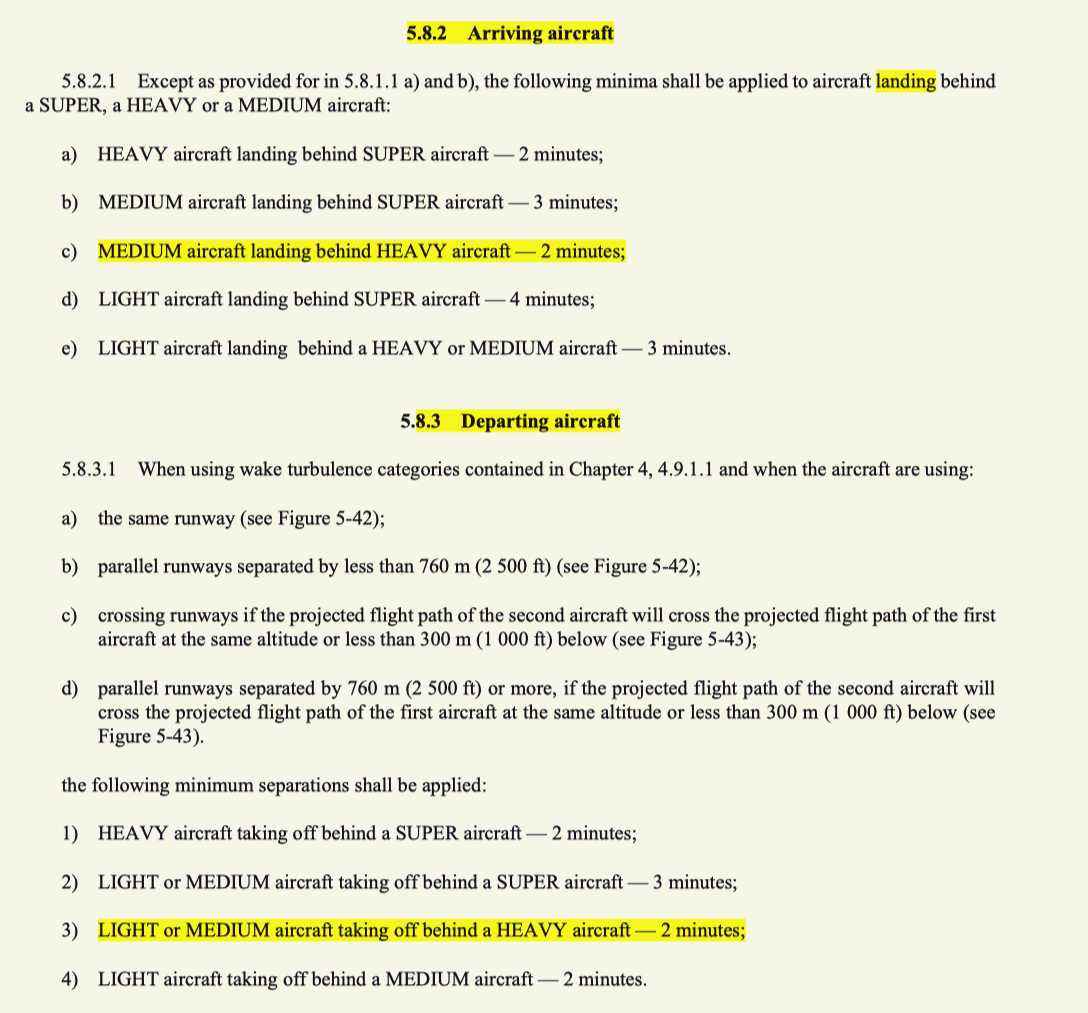 5.8.2 Arriving aircraft

5.8.2.1 Except as provided for in 5.8.1.1 a) and b), the following minima shall be applied to aircraft landing behind a SUPER, a HEAVY or a MEDIUM aircraft:

a) HEAVY aircraft landing behind SUPER aircraft — 2 minutes;

b) MEDIUM aircraft landing behind SUPER aircraft — 3 minutes;

c) MEDIUM aircraft landing behind HEAVY aircraft — 2 minutes;

d) LIGHT aircraft landing behind SUPER aircraft — 4 minutes;

e) LIGHT aircraft landing behind a HEAVY or MEDIUM aircraft — 3 minutes.

5.8.3 Departing aircraft

5.8.3.1 When using wake turbulence categories contained in Chapter 4, 4.9.1.1 and when the aircraft are using:

a) the same runway (see Figure 5-42);

b) parallel runways separated by less than 760 m (2 500 ft) (see Figure 5-42);

c) crossing runways if the projected flight path of the second aircraft will cross the projected flight path of the first aircraft at the same altitude or less than 300 m (1 000 ft) below (see Figure 5-43);

d) parallel runways separated by 760 m (2 500 ft) or more, if the projected flight path of the second aircraft will cross the projected flight path of the first aircraft at the same altitude or less than 300 m (1 000 ft) below (see Figure 5-43).

the following minimum separations shall be applied:

1) HEAVY aircraft taking off behind a SUPER aircraft — 2 minutes;

2) LIGHT or MEDIUM aircraft taking off behind a SUPER aircraft — 3 minutes;

3) LIGHT or MEDIUM aircraft taking off behind a HEAVY aircraft — 2 minutes;

4) LIGHT aircraft taking off behind a MEDIUM aircraft — 2 minutes.